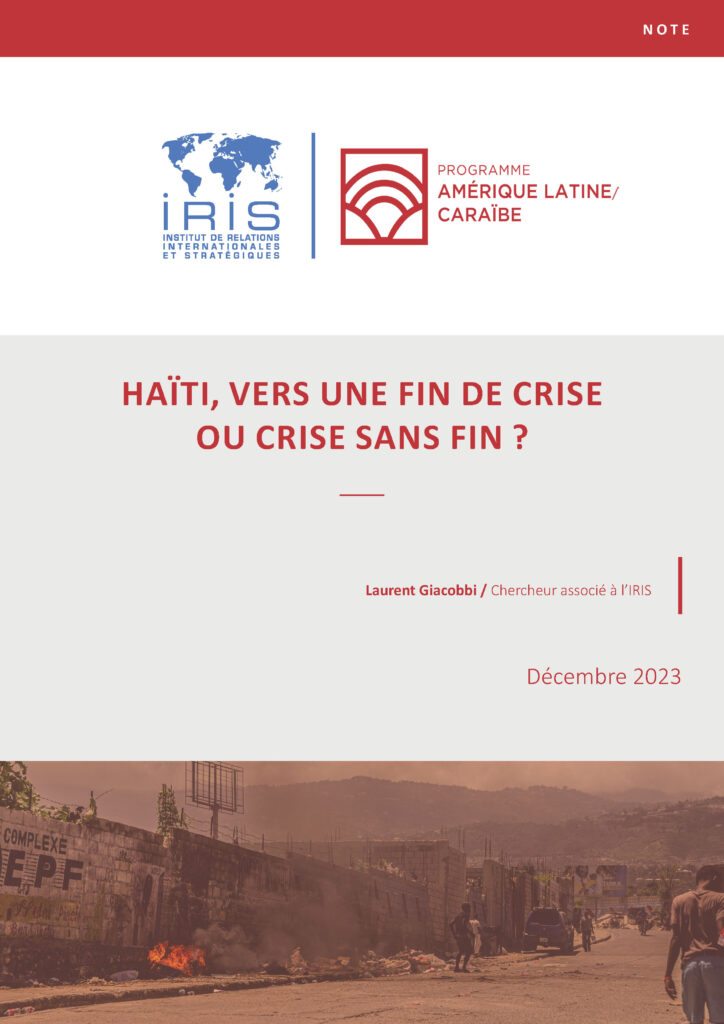 NOTE

IRIS
INSTITUT DE RELATIONS INTERNATIONALES ET STRATÉGIQUES

PROGRAMME
AMÉRIQUE LATINE/
CARAÏBE

HAÏTI, VERS UNE FIN DE CRISE OU CRISE SANS FIN ?

Laurent Giacobbi / Chercheur associé à l'IRIS

Décembre 2023

COMPLEXE
EPF